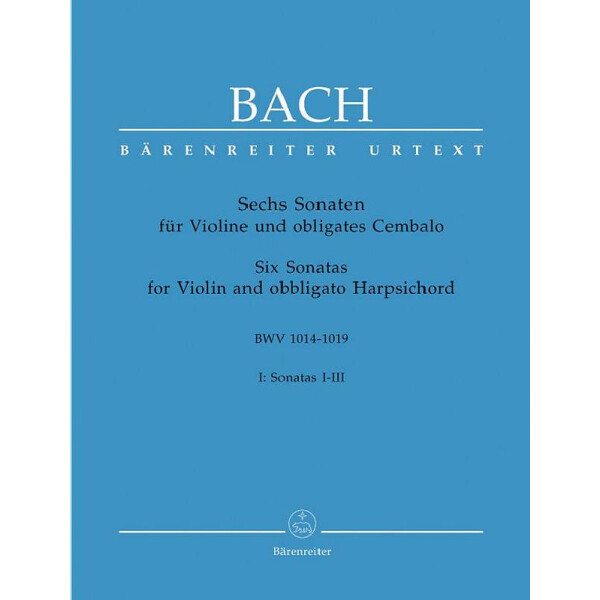 BACH

BÄRENREITER URTEXT

Sechs Sonaten
für Violine und obligates Cembalo

Six Sonatas
for Violin and obbligato Harpsichord

BWV 1014-1019

I: Sonatas I-III

Bärenreiter